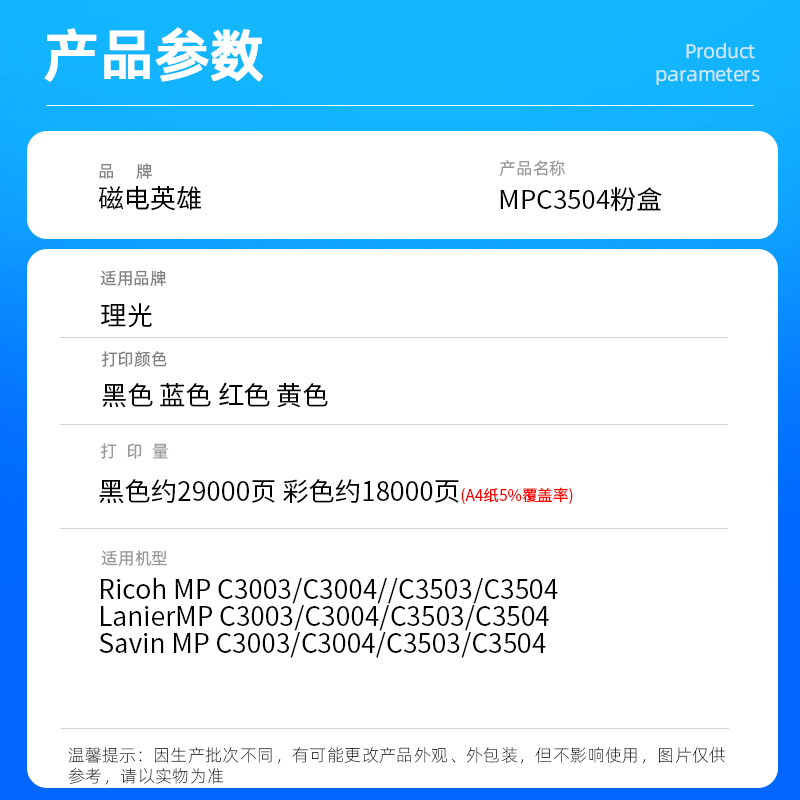 产品参数

Product
parameters

品 牌
磁电英雄

产品名称
MPC3504粉盒

适用品牌
理光

打印颜色
黑色 蓝色 红色 黄色

打 印 量
黑色约29000页 彩色约18000页(A4纸5%覆盖率)

适用机型
Ricoh MP C3003/C3004//C3503/C3504
LanierMP C3003/C3004/C3503/C3504
Savin MP C3003/C3004/C3503/C3504

温馨提示：因生产批次不同，有可能更改产品外观、外包装，但不影响使用，图片仅供参考，请以实物为准